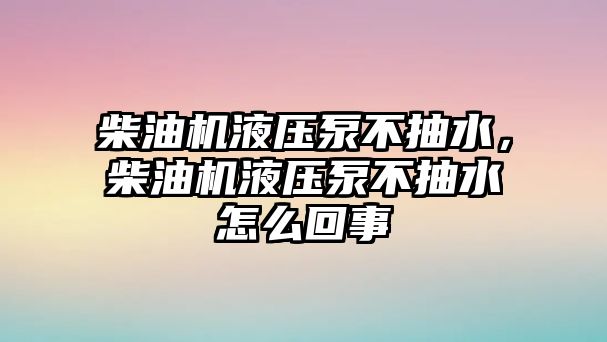 柴油机液压泵不抽水，柴油机液压泵不抽水怎么回事